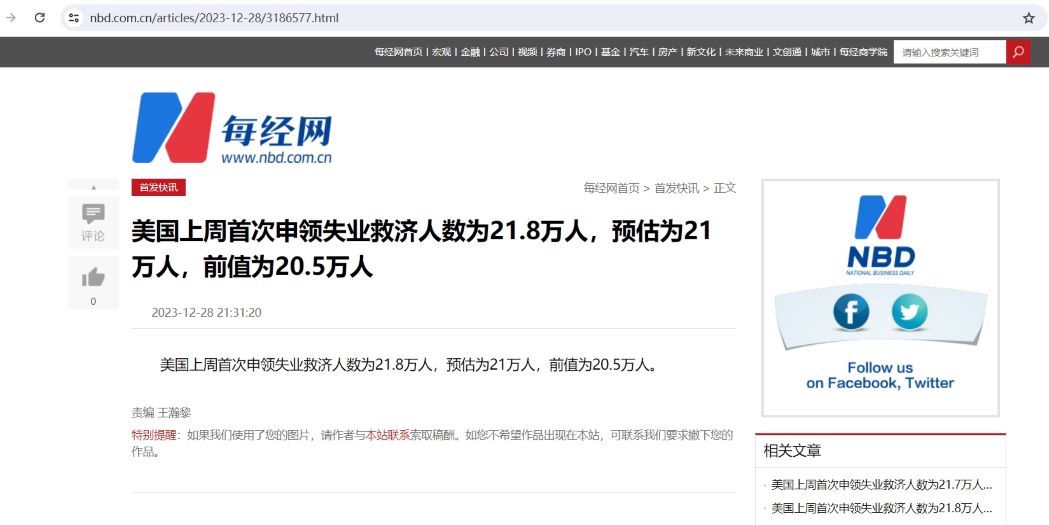 nbd.com.cn/articles/2023-12-28/3186577.html

每经网首页 | 宏观 | 金融 | 公司 | 视频 | 券商 | IPO | 基金 | 汽车 | 房产 | 新文化 | 未来商业 | 文创通 | 城市 | 每经商学院

请输入搜索关键词

每经网
www.nbd.com.cn

评论

0

首发快讯

每经网首页 > 首发快讯 > 正文

美国上周首次申领失业救济人数为21.8万人，预估为21万人，前值为20.5万人

2023-12-28 21:31:20

美国上周首次申领失业救济人数为21.8万人，预估为21万人，前值为20.5万人。

责编 王瀚黎

特别提醒：如果我们使用了您的图片，请作者与本站联系索取稿酬。如您不希望作品出现在本站，可联系我们要求撤下您的作品。

NBD
NATIONAL BUSINESS DAILY

Follow us
on Facebook, Twitter

相关文章

美国上周首次申领失业救济人数为21.7万人...

美国上周首次申领失业救济人数为21.8万人...